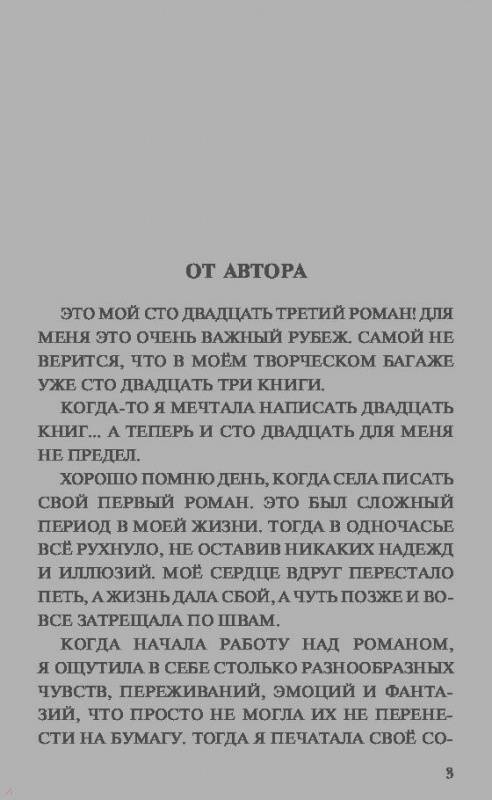 ОТ АВТОРА

ЭТО МОЙ СТО ДВАДЦАТЬ ТРЕТИЙ РОМАН! ДЛЯ МЕНЯ ЭТО ОЧЕНЬ ВАЖНЫЙ РУБЕЖ. САМОЙ НЕ ВЕРИТСЯ, ЧТО В МОЁМ ТВОРЧЕСКОМ БАГАЖЕ УЖЕ СТО ДВАДЦАТЬ ТРИ КНИГИ.

КОГДА-ТО Я МЕЧТАЛА НАПИСАТЬ ДВАДЦАТЬ КНИГ... А ТЕПЕРЬ И СТО ДВАДЦАТЬ ДЛЯ МЕНЯ НЕ ПРЕДЕЛ.

ХОРОШО ПОМНЮ ДЕНЬ, КОГДА СЕЛА ПИСАТЬ СВОЙ ПЕРВЫЙ РОМАН. ЭТО БЫЛ СЛОЖНЫЙ ПЕРИОД В МОЕЙ ЖИЗНИ. ТОГДА В ОДНОЧАСЬЕ ВСЁ РУХНУЛО, НЕ ОСТАВИВ НИКАКИХ НАДЕЖД И ИЛЛЮЗИЙ. МОЁ СЕРДЦЕ ВДРУГ ПЕРЕСТАЛО ПЕТЬ, А ЖИЗНЬ ДАЛА СБОЙ, А ЧУТЬ ПОЗЖЕ И ВОВСЕ ЗАТРЕЩАЛА ПО ШВАМ.

КОГДА НАЧАЛА РАБОТУ НАД РОМАНОМ, Я ОЩУТИЛА В СЕБЕ СТОЛЬКО РАЗНООБРАЗНЫХ ЧУВСТВ, ПЕРЕЖИВАНИЙ, ЭМОЦИЙ И ФАНТАЗИЙ, ЧТО ПРОСТО НЕ МОГЛА ИХ НЕ ПЕРЕНЕСТИ НА БУМАГУ. ТОГДА Я ПЕЧАТАЛА СВОЁ СО-

3